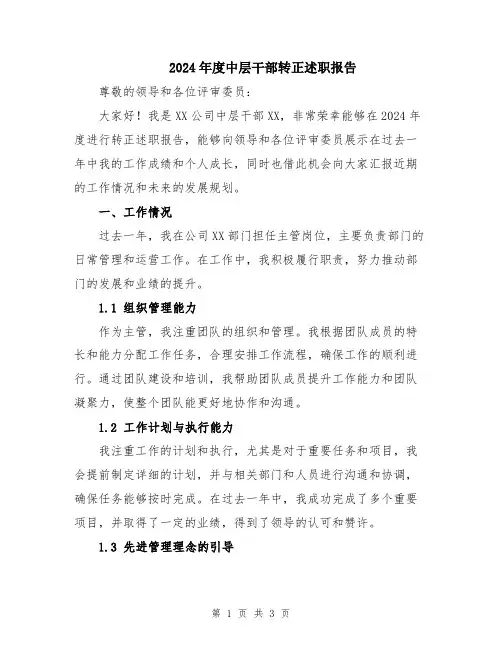 2024年度中层干部转正述职报告

尊敬的领导和各位评审委员：

大家好！我是XX公司中层干部XX，非常荣幸能够在2024年度进行转正述职报告，能够向领导和各位评审委员展示在过去一年中我的工作成绩和个人成长，同时也借此机会向大家汇报近期的工作情况和未来的发展规划。

一、工作情况

过去一年，我在公司XX部门担任主管岗位，主要负责部门的日常管理和运营工作。在工作中，我积极履行职责，努力推动部门的发展和业绩的提升。

1.1 组织管理能力

作为主管，我注重团队的组织和管理。我根据团队成员的特长和能力分配工作任务，合理安排工作流程，确保工作的顺利进行。通过团队建设和培训，我帮助团队成员提升工作能力和团队凝聚力，使整个团队能更好地协作和沟通。

1.2 工作计划与执行能力

我注重工作的计划和执行，尤其是对于重要任务和项目，我会提前制定详细的计划，并与相关部门和人员进行沟通和协调，确保任务能够按时完成。在过去一年中，我成功完成了多个重要项目，并取得了一定的业绩，得到了领导的认可和赞许。

1.3 先进管理理念的引导

第 1 页 共 3 页